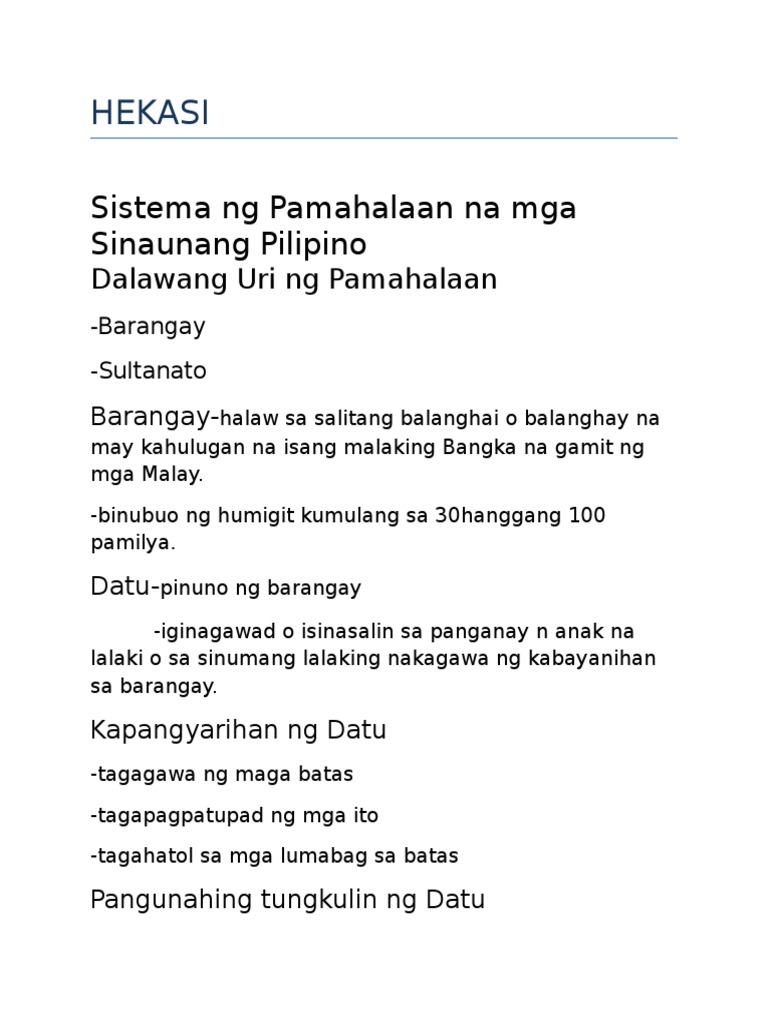 HEKASI

Sistema ng Pamahalaan na mga Sinaunang Pilipino

Dalawang Uri ng Pamahalaan

-Barangay

-Sultanato

Barangay-halaw sa salitang balanghai o balanghay na may kahulugan na isang malaking Bangka na gamit ng mga Malay.

-binubuo ng humigit kumulang sa 30hanggang 100 pamilya.

Datu-pinuno ng barangay

-iginagawad o isinasalin sa panganay n anak na lalaki o sa sinumang lalaking nakagawa ng kabayanihan sa barangay.

Kapangyarihan ng Datu

-tagagawa ng maga batas

-tagapagpatupad ng mga ito

-tagahatol sa mga lumabag sa batas

Pangunahing tungkulin ng Datu